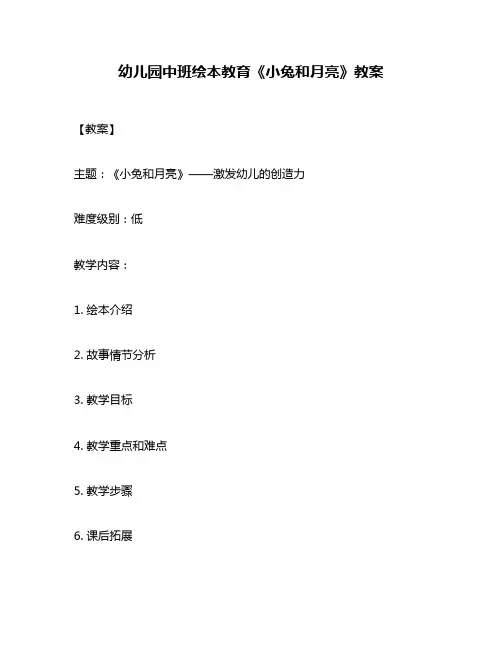 幼儿园中班绘本教育《小兔和月亮》教案

【教案】

主题：《小兔和月亮》——激发幼儿的创造力

难度级别：低

教学内容：

1. 绘本介绍

2. 故事情节分析

3. 教学目标

4. 教学重点和难点

5. 教学步骤

6. 课后拓展